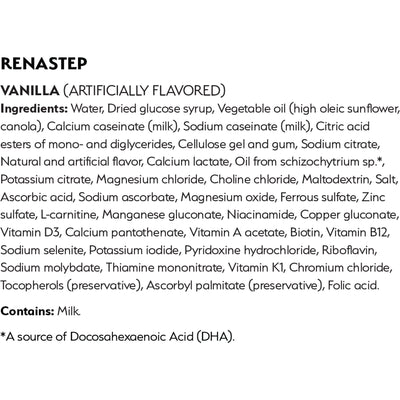 RENASTEP

VANILLA (ARTIFICIALLY FLAVORED)

Ingredients: Water, Dried glucose syrup, Vegetable oil (high oleic sunflower, canola), Calcium caseinate (milk), Sodium caseinate (milk), Citric acid esters of mono- and diglycerides, Cellulose gel and gum, Sodium citrate, Natural and artificial flavor, Calcium lactate, Oil from schizochytrium sp.*, Potassium citrate, Magnesium chloride, Choline chloride, Maltodextrin, Salt, Ascorbic acid, Sodium ascorbate, Magnesium oxide, Ferrous sulfate, Zinc sulfate, L-carnitine, Manganese gluconate, Niacinamide, Copper gluconate, Vitamin D3, Calcium pantothenate, Vitamin A acetate, Biotin, Vitamin B12, Sodium selenite, Potassium iodide, Pyridoxine hydrochloride, Riboflavin, Sodium molybdate, Thiamine mononitrate, Vitamin K1, Chromium chloride, Tocopherols (preservative), Ascorbyl palmitate (preservative), Folic acid.

Contains: Milk.

*A source of Docosahexaenoic Acid (DHA).